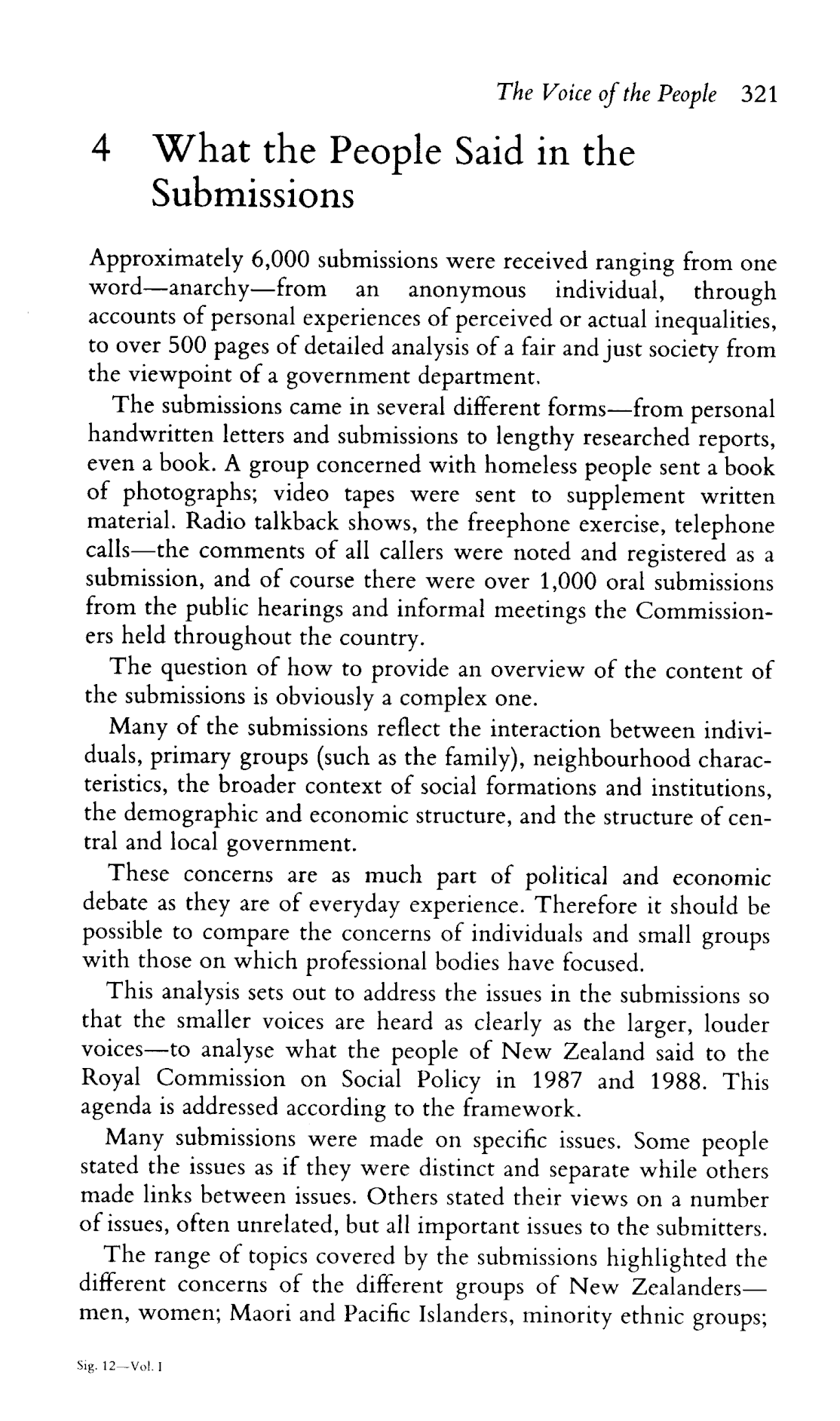 The Voice of the People 321

4 What the People Said in the Submissions

Approximately 6,000 submissions were received ranging from one word—anarchy—from an anonymous individual, through accounts of personal experiences of perceived or actual inequalities, to over 500 pages of detailed analysis of a fair and just society from the viewpoint of a government department.

The submissions came in several different forms—from personal handwritten letters and submissions to lengthy researched reports, even a book. A group concerned with homeless people sent a book of photographs; video tapes were sent to supplement written material. Radio talkback shows, the freephone exercise, telephone calls—the comments of all callers were noted and registered as a submission, and of course there were over 1,000 oral submissions from the public hearings and informal meetings the Commissioners held throughout the country.

The question of how to provide an overview of the content of the submissions is obviously a complex one.

Many of the submissions reflect the interaction between individuals, primary groups (such as the family), neighbourhood characteristics, the broader context of social formations and institutions, the demographic and economic structure, and the structure of central and local government.

These concerns are as much part of political and economic debate as they are of everyday experience. Therefore it should be possible to compare the concerns of individuals and small groups with those on which professional bodies have focused.

This analysis sets out to address the issues in the submissions so that the smaller voices are heard as clearly as the larger, louder voices—to analyse what the people of New Zealand said to the Royal Commission on Social Policy in 1987 and 1988. This agenda is addressed according to the framework.

Many submissions were made on specific issues. Some people stated the issues as if they were distinct and separate while others made links between issues. Others stated their views on a number of issues, often unrelated, but all important issues to the submitters.

The range of topics covered by the submissions highlighted the different concerns of the different groups of New Zealanders—men, women; Maori and Pacific Islanders, minority ethnic groups;

Sig. 12—Vol. I